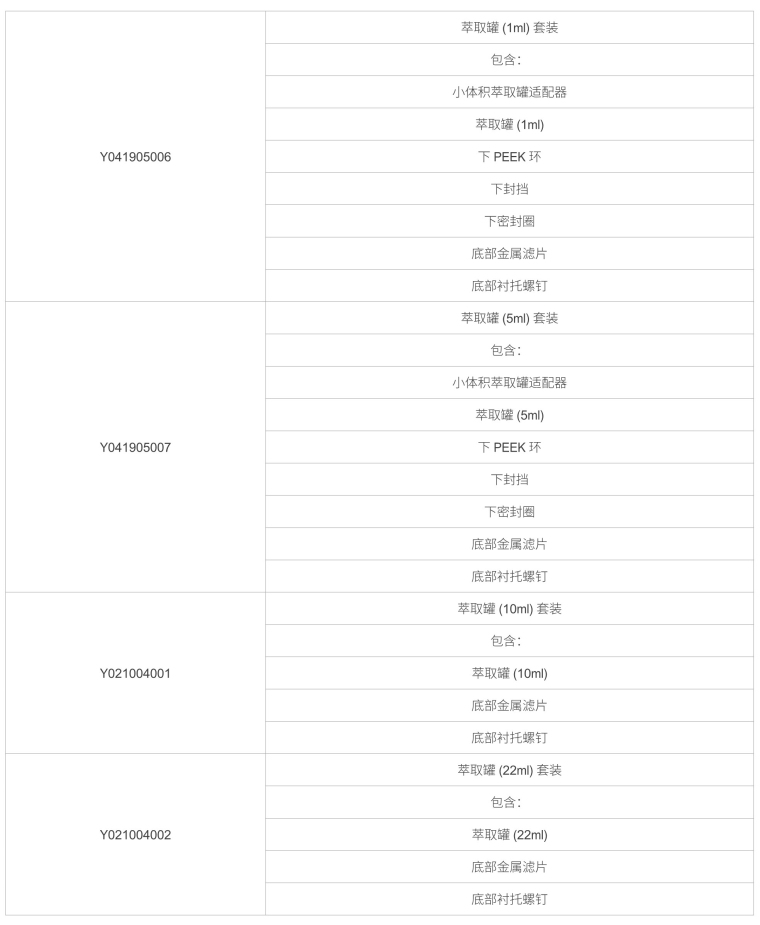 | | |
|---|---|
| Y041905006 | 萃取罐 (1ml) 套装 |
| | 包含: |
| | 小体积萃取罐适配器 |
| | 萃取罐 (1ml) |
| | 下 PEEK 环 |
| | 下封挡 |
| | 下密封圈 |
| | 底部金属滤片 |
| | 底部衬托螺钉 |
| Y041905007 | 萃取罐 (5ml) 套装 |
| | 包含: |
| | 小体积萃取罐适配器 |
| | 萃取罐 (5ml) |
| | 下 PEEK 环 |
| | 下封挡 |
| | 下密封圈 |
| | 底部金属滤片 |
| | 底部衬托螺钉 |
| Y021004001 | 萃取罐 (10ml) 套装 |
| | 包含: |
| | 萃取罐 (10ml) |
| | 底部金属滤片 |
| | 底部衬托螺钉 |
| Y021004002 | 萃取罐 (22ml) 套装 |
| | 包含: |
| | 萃取罐 (22ml) |
| | 底部金属滤片 |
| | 底部衬托螺钉 |